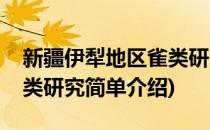 新疆伊犁地区雀类研
类研究简单介绍)